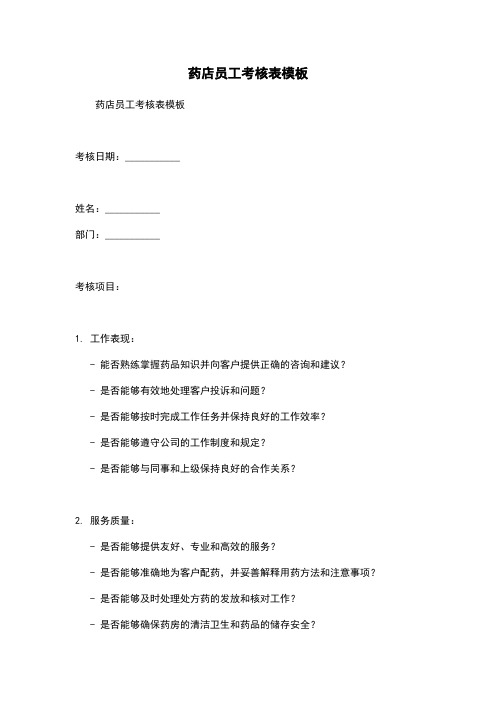 药店员工考核表模板

药店员工考核表模板

考核日期：__________

姓名：__________

部门：__________

考核项目：

1. 工作表现：

- 能否熟练掌握药品知识并向客户提供正确的咨询和建议？

- 是否能够有效地处理客户投诉和问题？

- 是否能够按时完成工作任务并保持良好的工作效率？

- 是否能够遵守公司的工作制度和规定？

- 是否能够与同事和上级保持良好的合作关系？

2. 服务质量：

- 是否能够提供友好、专业和高效的服务？

- 是否能够准确地为客户配药，并妥善解释用药方法和注意事项？

- 是否能够及时处理处方药的发放和核对工作？

- 是否能够确保药房的清洁卫生和药品的储存安全？